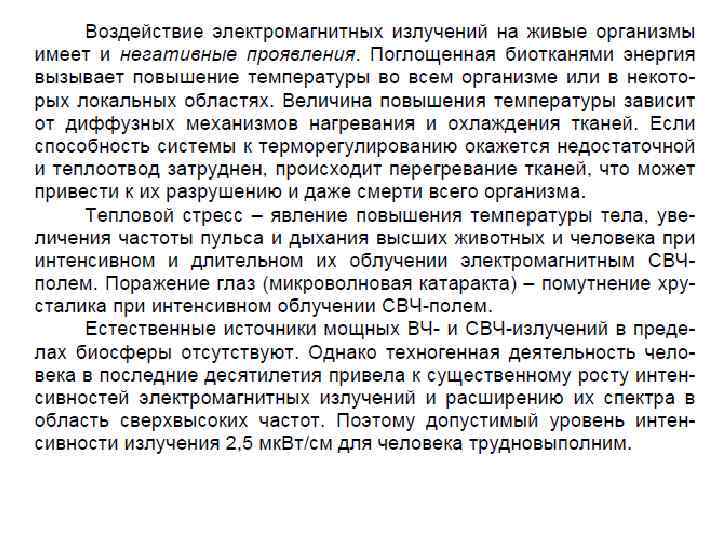 Воздействие электромагнитных излучений на живые организмы имеет и негативные проявления. Поглощенная биотканями энергия вызывает повышение температуры во всем организме или в некоторых локальных областях. Величина повышения температуры зависит от диффузных механизмов нагревания и охлаждения тканей. Если способность системы к терморегулированию окажется недостаточной и теплоотвод затруднен, происходит перегревание тканей, что может привести к их разрушению и даже смерти всего организма.

Тепловой стресс – явление повышения температуры тела, увеличения частоты пульса и дыхания высших животных и человека при интенсивном и длительном их облучении электромагнитным СВЧ-полем. Поражение глаз (микроволновая катаракта) – помутнение хрусталика при интенсивном облучении СВЧ-полем.

Естественные источники мощных ВЧ- и СВЧ-излучений в пределах биосферы отсутствуют. Однако техногенная деятельность человека в последние десятилетия привела к существенному росту интенсивностей электромагнитных излучений и расширению их спектра в область сверхвысоких частот. Поэтому допустимый уровень интенсивности излучения 2,5 мкВт/см для человека трудновыполним.